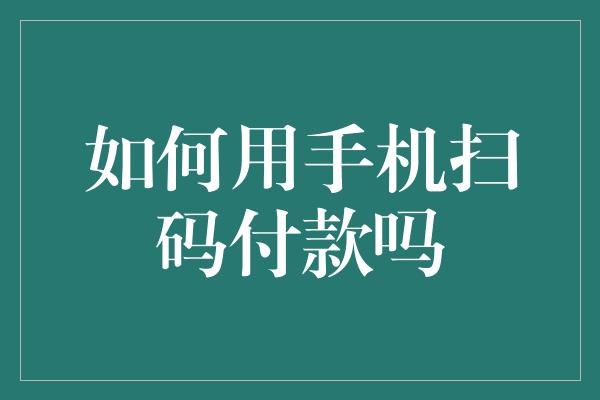 如何用手机扫码付款吗